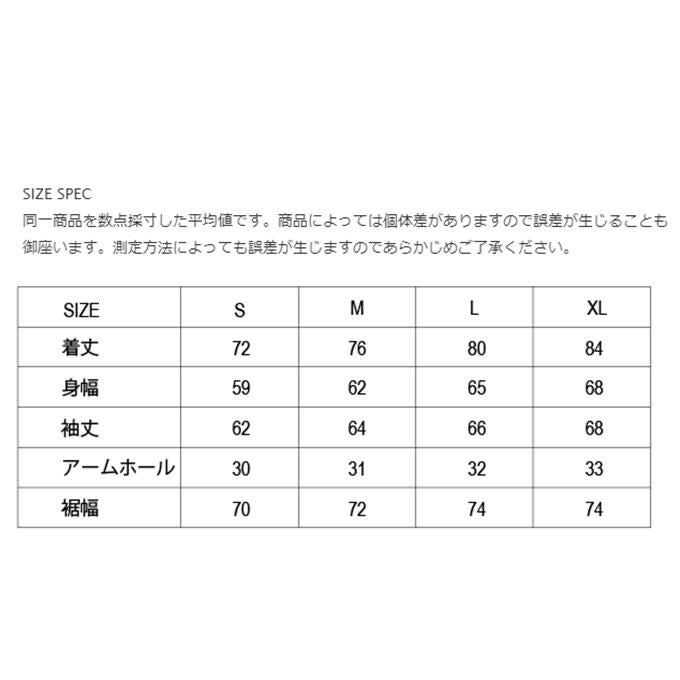 SIZE SPEC
同一商品を数点採寸した平均値です。商品によっては個体差がありますので誤差が生じることも御座います。測定方法によっても誤差が生じますのであらかじめご了承ください。

| SIZE | S | M | L | XL |
|---|---|---|---|---|
| 着丈 | 72 | 76 | 80 | 84 |
| 身幅 | 59 | 62 | 65 | 68 |
| 袖丈 | 62 | 64 | 66 | 68 |
| アームホール | 30 | 31 | 32 | 33 |
| 裾幅 | 70 | 72 | 74 | 74 |